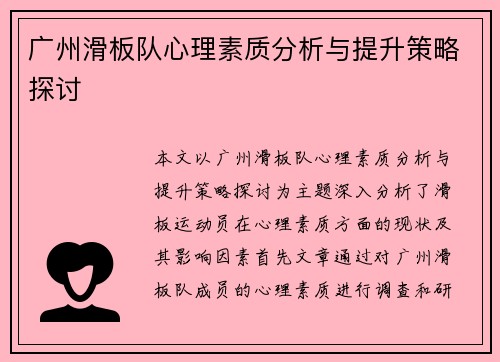 广州滑板队心理素质分析与提升策略探讨

本文以广州滑板队心理素质分析与提升策略探讨为主题深入分析了滑板运动员在心理素质方面的现状及其影响因素首先文章通过对广州滑板队成员的心理素质进行调查和研